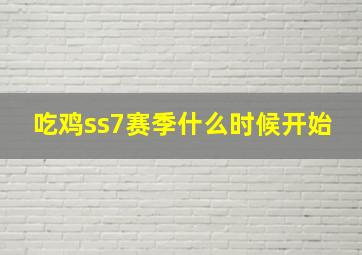 吃鸡ss7赛季什么时候开始